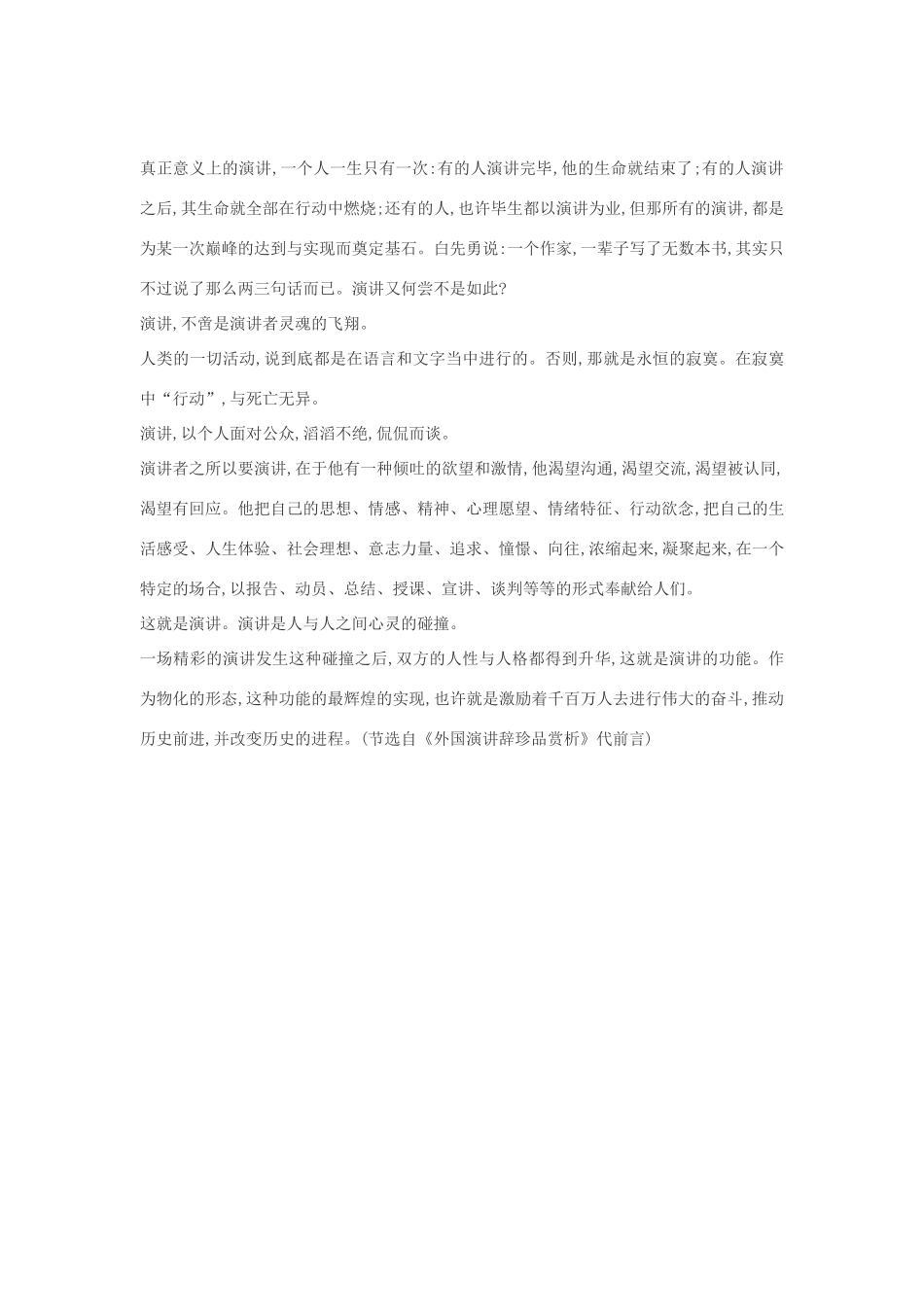 真正意义上的演讲,一个人一生只有一次:有的人演讲完毕,他的生命就结束了;有的人演讲之后,其生命就全部在行动中燃烧;还有的人,也许毕生都以演讲为业,但那所有的演讲,都是为某一次巅峰的达到与实现而奠定基石。白先勇说:一个作家,一辈子写了无数本书,其实只不过说了那么两三句话而已。演讲又何尝不是如此?

演讲,不啻是演讲者灵魂的飞翔。

人类的一切活动,说到底都是在语言和文字当中进行的。否则,那就是永恒的寂寞。在寂寞中“行动”,与死亡无异。

演讲,以个人面对公众,滔滔不绝,侃侃而谈。

演讲者之所以要演讲,在于他有一种倾吐的欲望和激情,他渴望沟通,渴望交流,渴望被认同,渴望有回应。他把自己的思想、情感、精神、心理愿望、情绪特征、行动欲念,把自己的生活感受、人生体验、社会理想、意志力量、追求、憧憬、向往,浓缩起来,凝聚起来,在一个特定的场合,以报告、动员、总结、授课、宣讲、谈判等等的形式奉献给人们。

这就是演讲。演讲是人与人之间心灵的碰撞。

一场精彩的演讲发生这种碰撞之后,双方的人性与人格都得到升华,这就是演讲的功能。作为物化的形态,这种功能的最辉煌的实现,也许就是激励着千百万人去进行伟大的奋斗,推动历史前进,并改变历史的进程。(节选自《外国演讲辞珍品赏析》代前言)